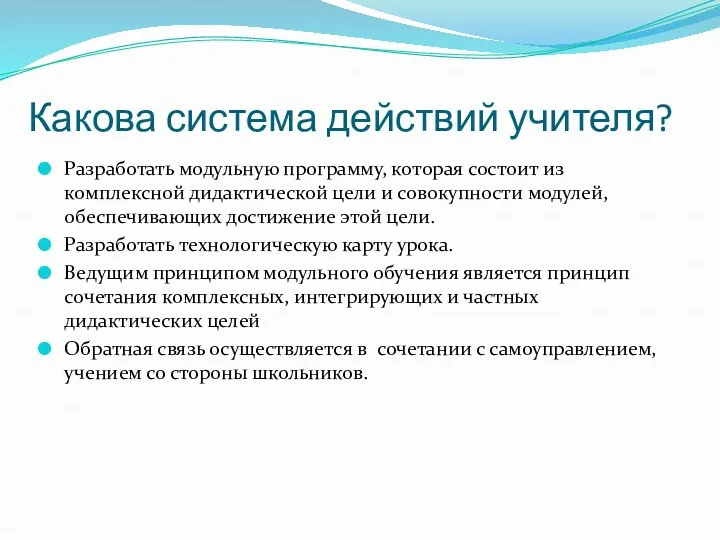 Какова система действий учителя?

Разработать модульную программу, которая состоит из комплексной дидактической цели и совокупности модулей, обеспечивающих достижение этой цели.

Разработать технологическую карту урока.

Ведущим принципом модульного обучения является принцип сочетания комплексных, интегрирующих и частных дидактических целей

Обратная связь осуществляется в сочетании с самоуправлением, учением со стороны школьников.